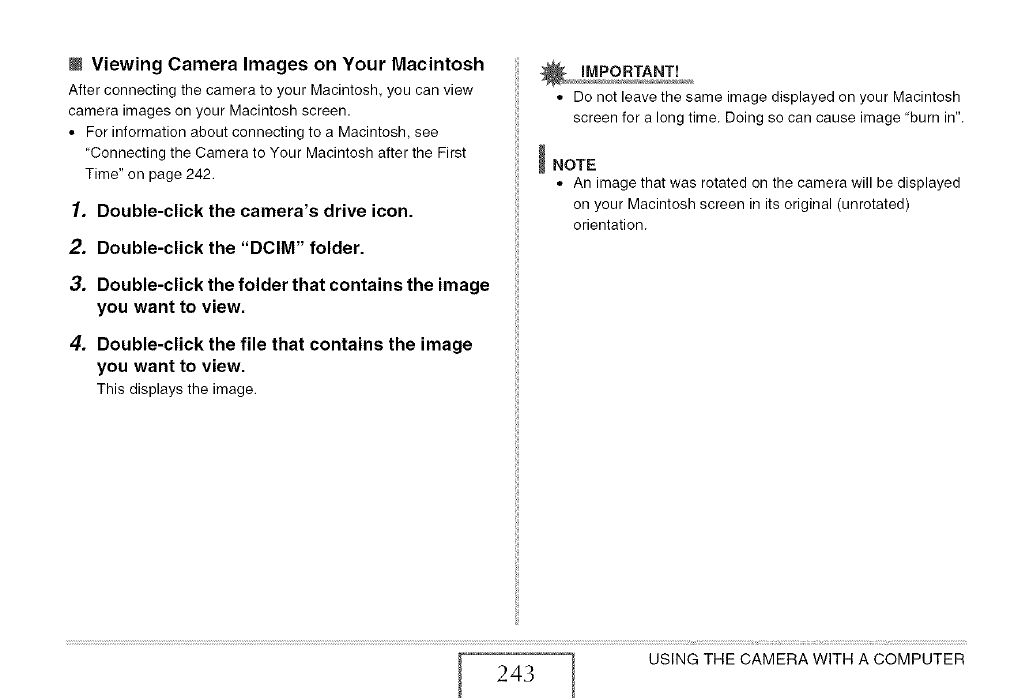 Viewing Camera Images on Your Macintosh

After connecting the camera to your Macintosh, you can view camera images on your Macintosh screen.

• For information about connecting to a Macintosh, see "Connecting the Camera to Your Macintosh after the First Time" on page 242.

1. Double-click the camera's drive icon.

2. Double-click the "DCIM" folder.

3. Double-click the folder that contains the image you want to view.

4. Double-click the file that contains the image you want to view.

This displays the image.

IMPORTANT!

• Do not leave the same image displayed on your Macintosh screen for a long time. Doing so can cause image "burn in".

NOTE

• An image that was rotated on the camera will be displayed on your Macintosh screen in its original (unrotated) orientation.

243

USING THE CAMERA WITH A COMPUTER